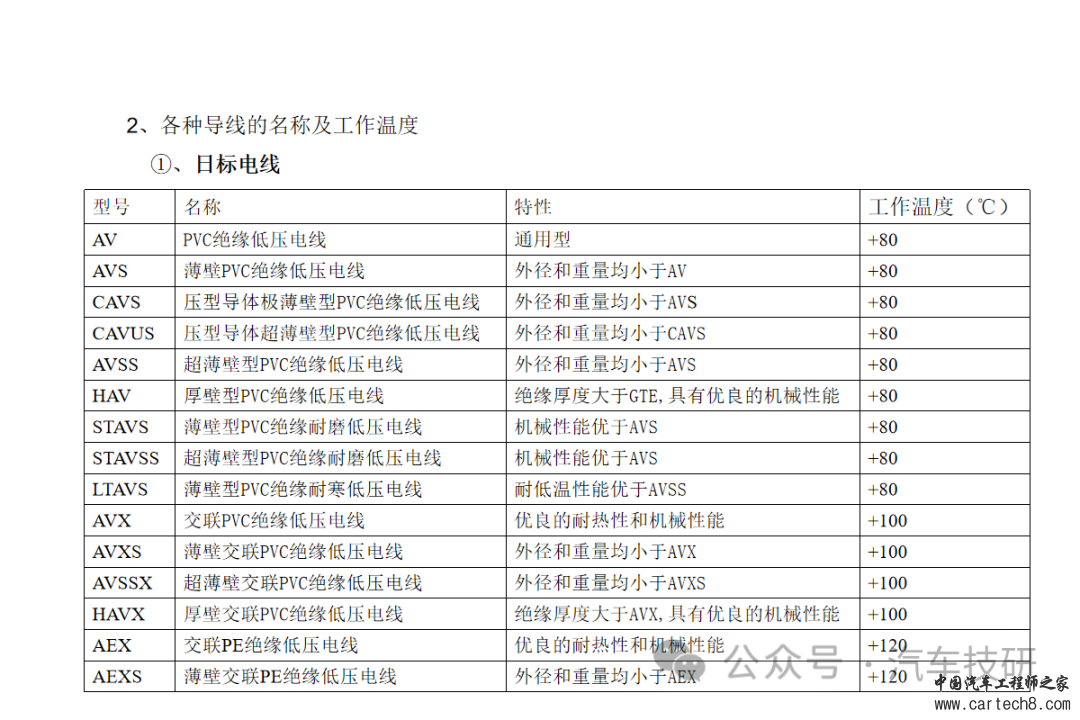 2、各种导线的名称及工作温度

①、日标电线

| 型号 | 名称 | 特性 | 工作温度（℃） |
|---|---|---|---|
| AV | PVC绝缘低压电线 | 通用型 | +80 |
| AVS | 薄壁PVC绝缘低压电线 | 外径和重量均小于AV | +80 |
| CAVS | 压型导体极薄壁型PVC绝缘低压电线 | 外径和重量均小于AVS | +80 |
| CAVUS | 压型导体超薄壁型PVC绝缘低压电线 | 外径和重量均小于CAVS | +80 |
| AVSS | 超薄壁型PVC绝缘低压电线 | 外径和重量均小于AVS | +80 |
| HAV | 厚壁型PVC绝缘低压电线 | 绝缘厚度大于GTE,具有优良的机械性能 | +80 |
| STAVS | 薄壁型PVC绝缘耐磨低压电线 | 机械性能优于AVS | +80 |
| STAVSS | 超薄壁型PVC绝缘耐磨低压电线 | 机械性能优于AVS | +80 |
| LTAVS | 薄壁型PVC绝缘耐寒低压电线 | 耐低温性能优于AVSS | +80 |
| AVX | 交联PVC绝缘低压电线 | 优良的耐热性和机械性能 | +100 |
| AVXS | 薄壁交联PVC绝缘低压电线 | 外径和重量均小于AVX | +100 |
| AVSSX | 超薄壁交联PVC绝缘低压电线 | 外径和重量均小于AVXS | +100 |
| HAVX | 厚壁交联PVC绝缘低压电线 | 绝缘厚度大于AVX,具有优良的机械性能 | +100 |
| AEX | 交联PE绝缘低压电线 | 优良的耐热性和机械性能 | +120 |
| AEXS | 薄壁交联PE绝缘低压电线 | 外径和重量均小于AEX | +120 |

公众号 · 汽车技研
中国汽车工程师之家
www.cartech8.com